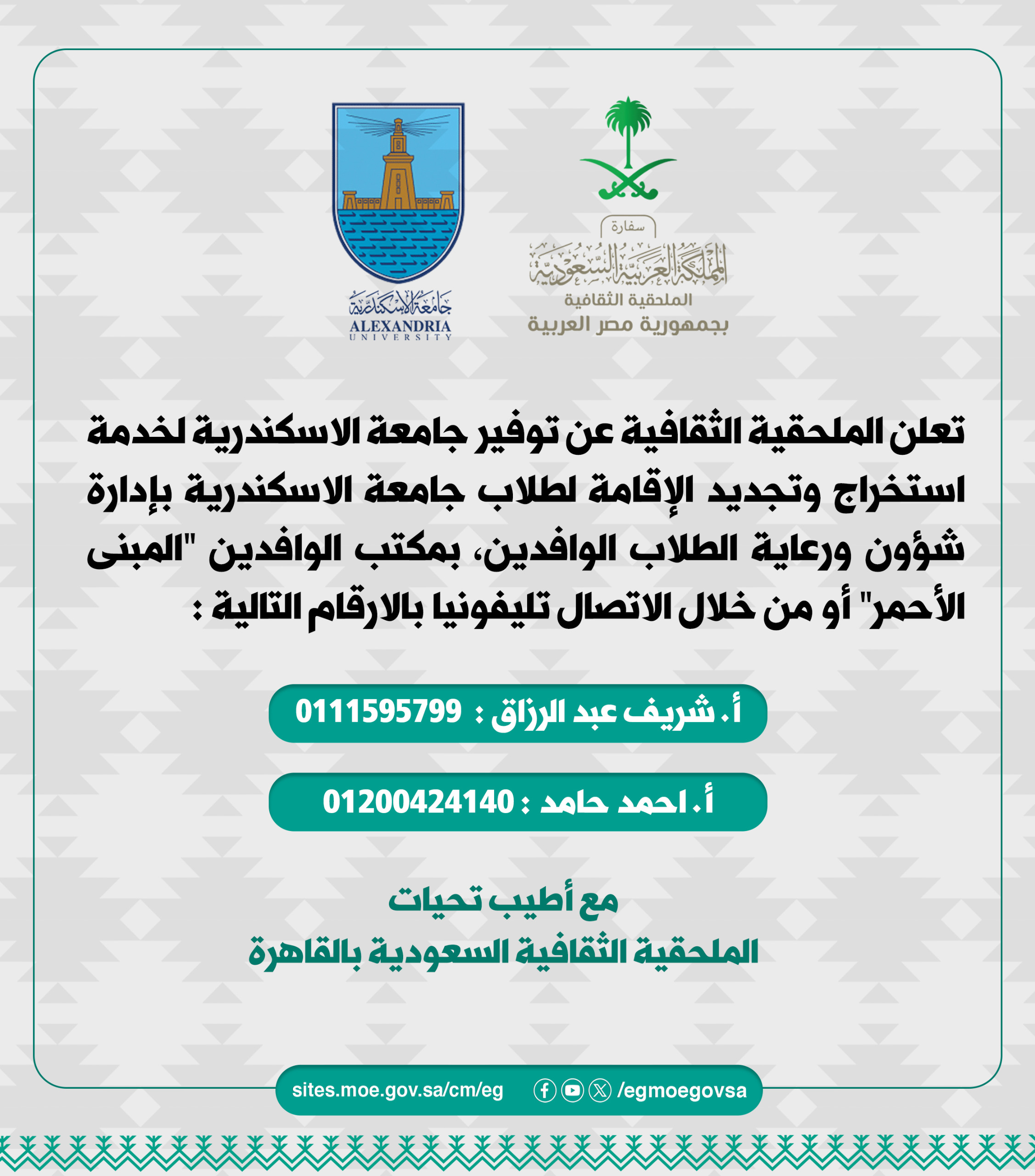 سفارة
المملكة العربية السعودية
الملحقية الثقافية
بجمهورية مصر العربية

جامعة الاسكندرية
ALEXANDRIA
UNIVERSITY

تعلن الملحقية الثقافية عن توفير جامعة الاسكندرية لخدمة استخراج وتجديد الإقامة لطلاب جامعة الاسكندرية بإدارة شؤون ورعاية الطلاب الوافدين، بمكتب الوافدين "المبنى الأحمر" أو من خلال الاتصال تليفونيا بالارقام التالية :

أ. شريف عبد الرزاق : 0111595799

أ. احمد حامد : 01200424140

مع أطيب تحيات
الملحقية الثقافية السعودية بالقاهرة

sites.moe.gov.sa/cm/eg
/egmoegovsa